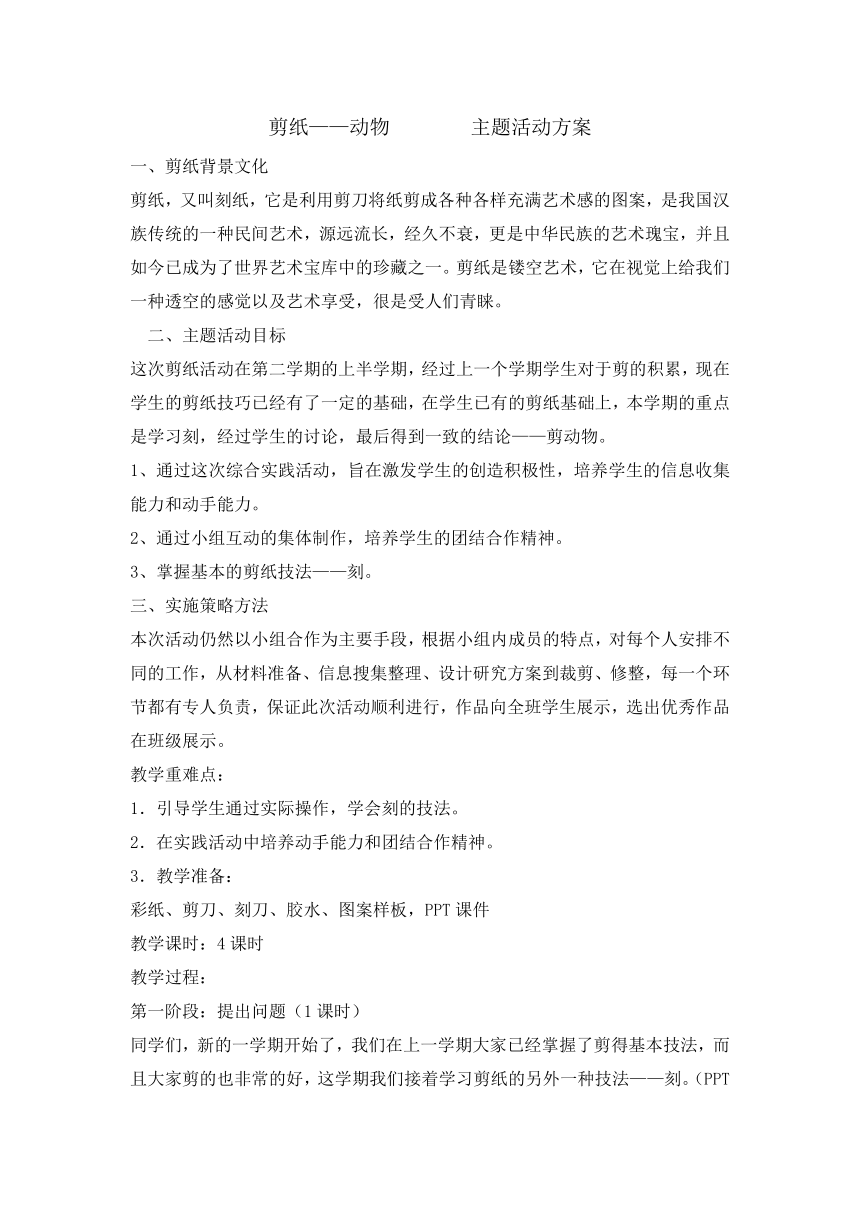 剪纸——动物　　　　主题活动方案

一、剪纸背景文化

剪纸，又叫刻纸，它是利用剪刀将纸剪成各种各样充满艺术感的图案，是我国汉族传统的一种民间艺术，源远流长，经久不衰，更是中华民族的艺术瑰宝，并且如今已成为了世界艺术宝库中的珍藏之一。剪纸是镂空艺术，它在视觉上给我们一种透空的感觉以及艺术享受，很是受人们青睐。

二、主题活动目标

这次剪纸活动在第二学期的上半学期，经过上一个学期学生对于剪的积累，现在学生的剪纸技巧已经有了一定的基础，在学生已有的剪纸基础上，本学期的重点是学习刻，经过学生的讨论，最后得到一致的结论——剪动物。

1、通过这次综合实践活动，旨在激发学生的创造积极性，培养学生的信息收集能力和动手能力。

2、通过小组互动的集体制作，培养学生的团结合作精神。

3、掌握基本的剪纸技法——刻。

三、实施策略方法

本次活动仍然以小组合作为主要手段，根据小组内成员的特点，对每个人安排不同的工作，从材料准备、信息搜集整理、设计研究方案到裁剪、修整，每一个环节都有专人负责，保证此次活动顺利进行，作品向全班学生展示，选出优秀作品在班级展示。

教学重难点：

1．引导学生通过实际操作，学会刻的技法。

2．在实践活动中培养动手能力和团结合作精神。

3．教学准备：

彩纸、剪刀、刻刀、胶水、图案样板，PPT 课件

教学课时：4 课时

教学过程：

第一阶段：提出问题（1 课时）

同学们，新的一学期开始了，我们在上一学期大家已经掌握了剪得基本技法，而且大家剪的也非常的好，这学期我们接着学习剪纸的另外一种技法——刻。(PPT